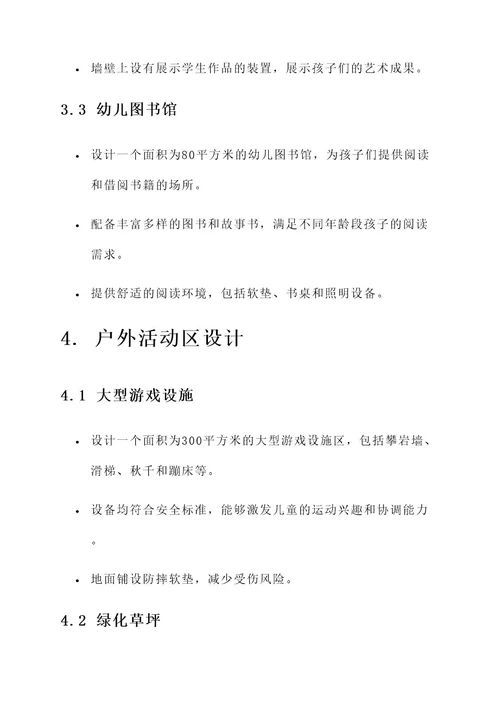 • 墙壁上设有展示学生作品的装置，展示孩子们的艺术成果。

3.3 幼儿图书馆

• 设计一个面积为80平方米的幼儿图书馆，为孩子们提供阅读和借阅书籍的场所。

• 配备丰富多样的图书和故事书，满足不同年龄段孩子的阅读需求。

• 提供舒适的阅读环境，包括软垫、书桌和照明设备。

4. 户外活动区设计

4.1 大型游戏设施

• 设计一个面积为300平方米的大型游戏设施区，包括攀岩墙、滑梯、秋千和蹦床等。

• 设备均符合安全标准，能够激发儿童的运动兴趣和协调能力。

• 地面铺设防摔软垫，减少受伤风险。

4.2 绿化草坪